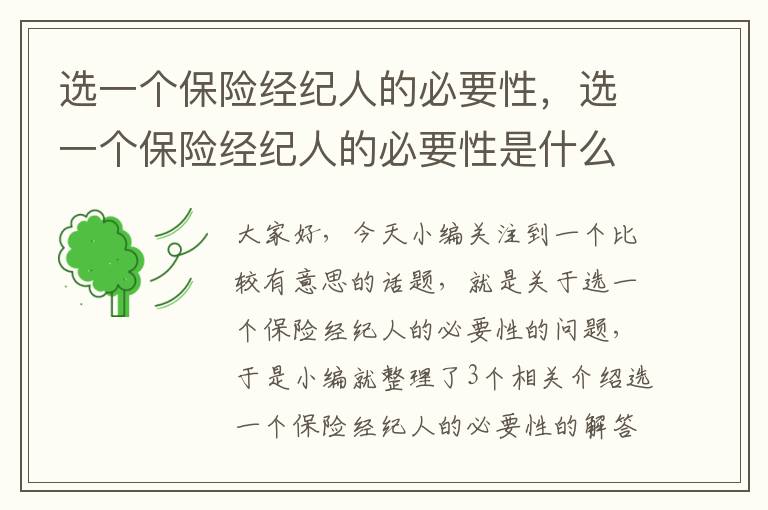 选一个保险经纪人的必要性，选一个保险经纪人的必要性是什么

大家好，今天小编关注到一个比较有意思的话题，就是关于选一个保险经纪人的必要性的问题，于是小编就整理了3个相关介绍选一个保险经纪人的必要性的解答